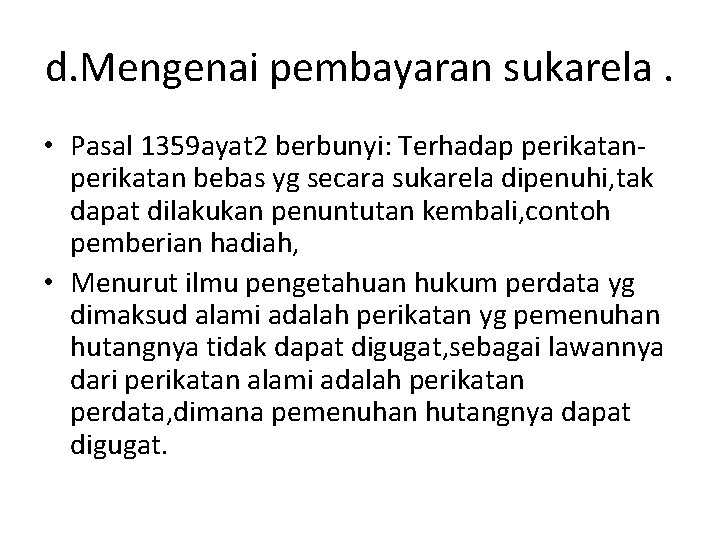 d.Mengenai pembayaran sukarela .

• Pasal 1359ayat2 berbunyi: Terhadap perikatan-perikatan bebas yg secara sukarela dipenuhi,tak dapat dilakukan penuntutan kembali,contoh pemberian hadiah,

• Menurut ilmu pengetahuan hukum perdata yg dimaksud alami adalah perikatan yg pemenuhan hutangnya tidak dapat digugat,sebagai lawannya dari perikatan alami adalah perikatan perdata,dimana pemenuhan hutangnya dapat digugat.